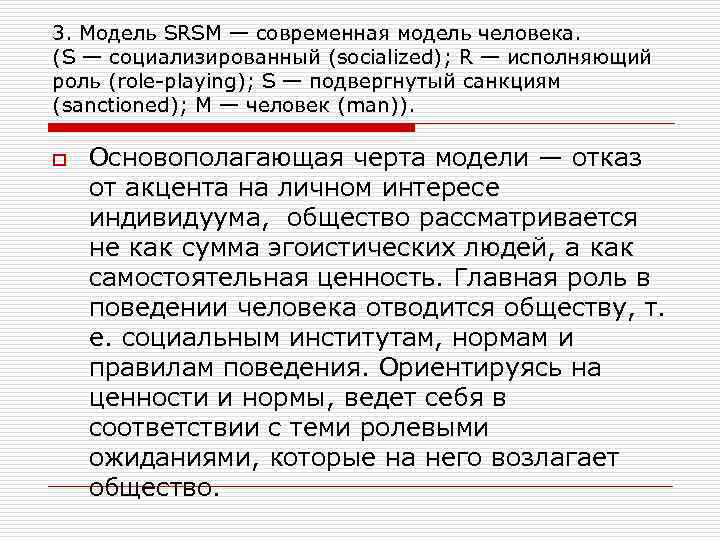 3. Модель SRSM — современная модель человека. (S — социализированный (socialized); R — исполняющий роль (role-playing); S — подвергнутый санкциям (sanctioned); M — человек (man)).

Основополагающая черта модели — отказ от акцента на личном интересе индивидуума, общество рассматривается не как сумма эгоистических людей, а как самостоятельная ценность. Главная роль в поведении человека отводится обществу, т. е. социальным институтам, нормам и правилам поведения. Ориентируясь на ценности и нормы, ведет себя в соответствии с теми ролевыми ожиданиями, которые на него возлагает общество.